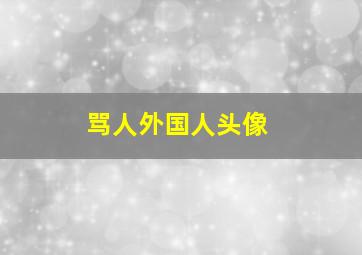 骂人外国人头像